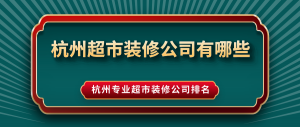 杭州超市装修公司有哪些

杭州专业超市装修公司排名